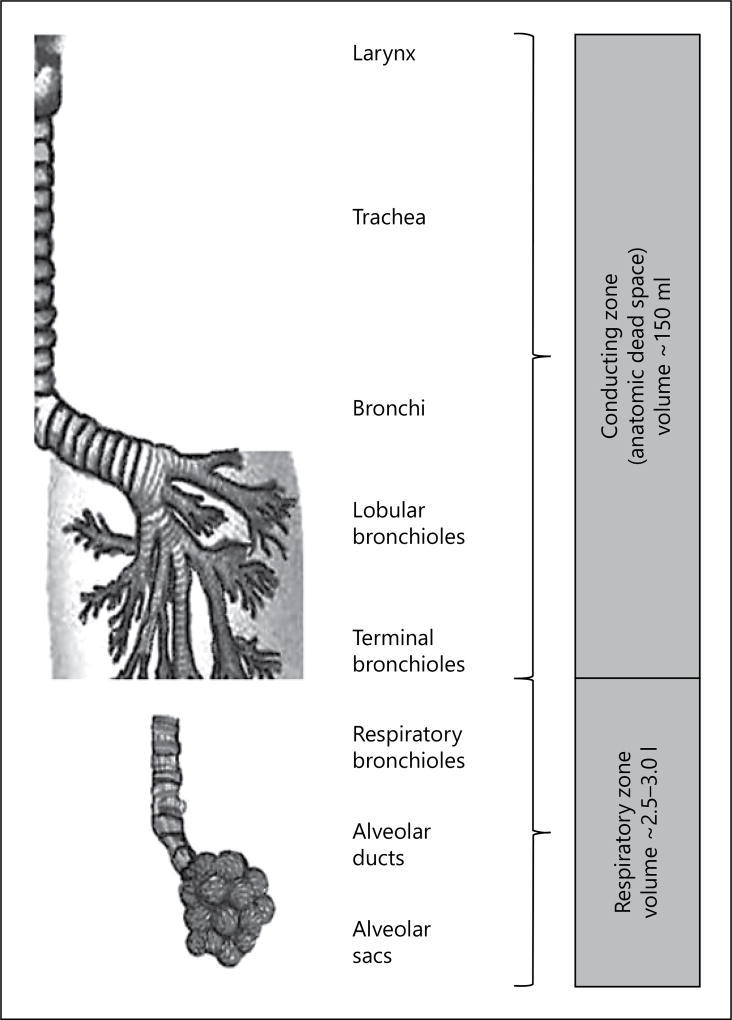 Larynx

Trachea

Bronchi

Lobular bronchioles

Terminal bronchioles

Respiratory bronchioles

Alveolar ducts

Alveolar sacs

Conducting zone (anatomic dead space) volume ~150 ml

Respiratory zone volume ~2.5–3.0 l